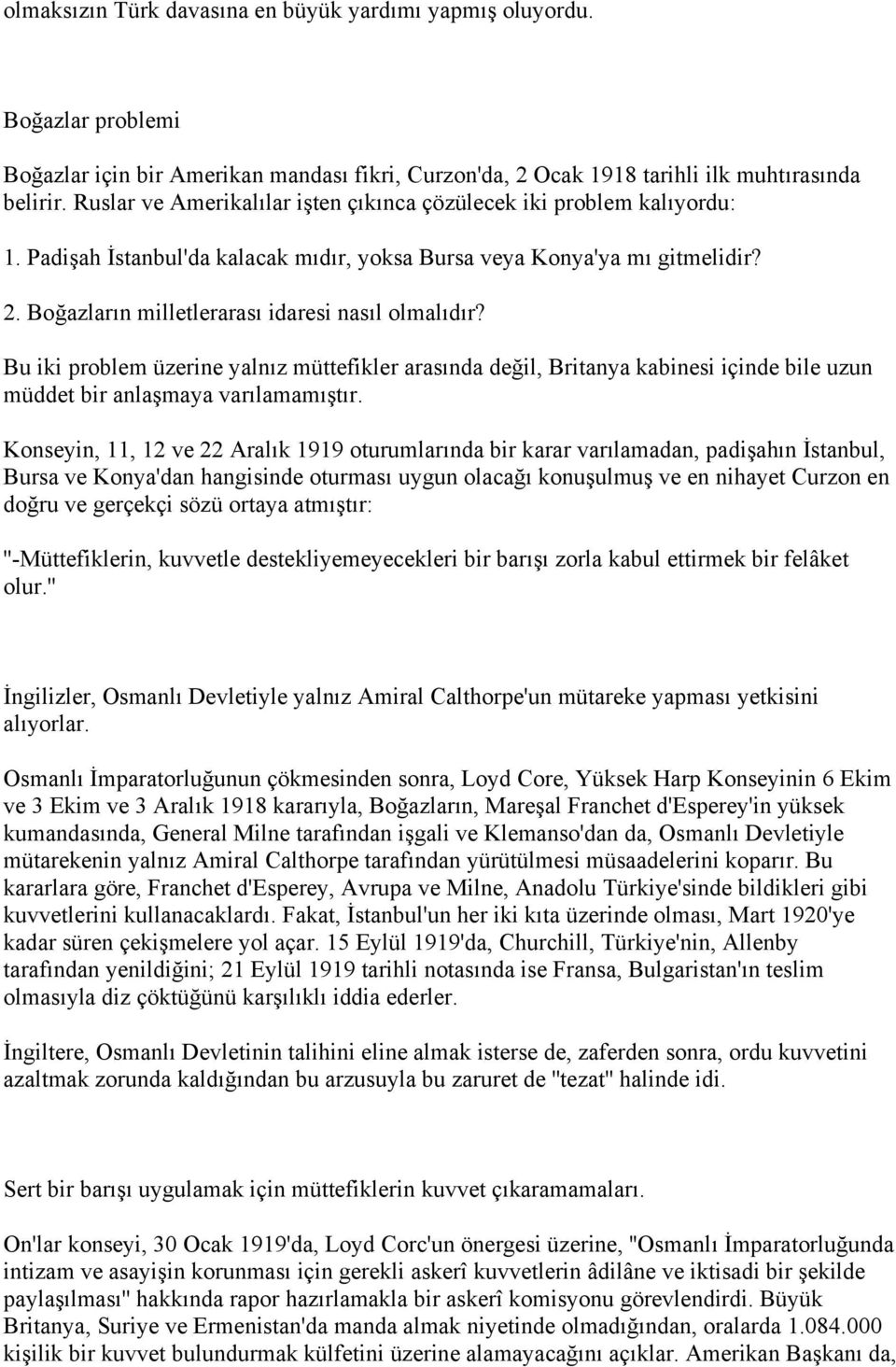 olmaksızın Türk davasına en büyük yardımı yapmış oluyordu.

Boğazlar problemi

Boğazlar için bir Amerikan mandası fikri, Curzon'da, 2 Ocak 1918 tarihli ilk muhtırasında belirir. Ruslar ve Amerikalılar işten çıkınca çözülecek iki problem kalıyordu:

1. Padişah İstanbul'da kalacak mıdır, yoksa Bursa veya Konya'ya mı gitmelidir?

2. Boğazların milletlerarası idaresi nasıl olmalıdır?

Bu iki problem üzerine yalnız müttefikler arasında değil, Britanya kabinesi içinde bile uzun müddet bir anlaşmaya varılamamıştır.

Konseyin, 11, 12 ve 22 Aralık 1919 oturumlarında bir karar varılamadan, padişahın İstanbul, Bursa ve Konya'dan hangisinde oturması uygun olacağı konuşulmuş ve en nihayet Curzon en doğru ve gerçekçi sözü ortaya atmıştır:

"-Müttefiklerin, kuvvetle destekliyemeyecekleri bir barışı zorla kabul ettirmek bir felâket olur."

İngilizler, Osmanlı Devletiyle yalnız Amiral Calthorpe'un mütareke yapması yetkisini alıyorlar.

Osmanlı İmparatorluğunun çökmesinden sonra, Loyd Core, Yüksek Harp Konseyinin 6 Ekim ve 3 Ekim ve 3 Aralık 1918 kararıyla, Boğazların, Mareşal Franchet d'Esperey'in yüksek kumandasında, General Milne tarafından işgali ve Klemanso'dan da, Osmanlı Devletiyle mütarekenin yalnız Amiral Calthorpe tarafından yürütülmesi müsaadelerini koparır. Bu kararlara göre, Franchet d'Esperey, Avrupa ve Milne, Anadolu Türkiye'sinde bildikleri gibi kuvvetlerini kullanacaklardı. Fakat, İstanbul'un her iki kıta üzerinde olması, Mart 1920'ye kadar süren çekişmelere yol açar. 15 Eylül 1919'da, Churchill, Türkiye'nin, Allenby tarafından yenildiğini; 21 Eylül 1919 tarihli notasında ise Fransa, Bulgaristan'ın teslim olmasıyla diz çöktüğünü karşılıklı iddia ederler.

İngiltere, Osmanlı Devletinin talihini eline almak isterse de, zaferden sonra, ordu kuvvetini azaltmak zorunda kaldığından bu arzusuyla bu zaruret de "tezat" halinde idi.

Sert bir barışı uygulamak için müttefiklerin kuvvet çıkaramamaları.

On'lar konseyi, 30 Ocak 1919'da, Loyd Corc'un önergesi üzerine, "Osmanlı İmparatorluğunda intizam ve asayişin korunması için gerekli askerî kuvvetlerin âdilâne ve iktisadi bir şekilde paylaşılması" hakkında rapor hazırlamakla bir askerî komisyonu görevlendirdi. Büyük Britanya, Suriye ve Ermenistan'da manda almak niyetinde olmadığından, oralarda 1.084.000 kişilik bir kuvvet bulundurmak külfetini üzerine alamayacağını açıklar. Amerikan Başkanı da,